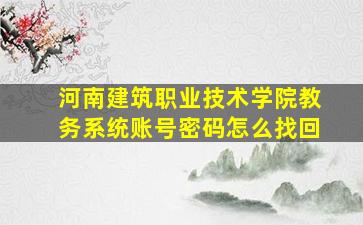 河南建筑职业技术学院教务系统账号密码怎么找回